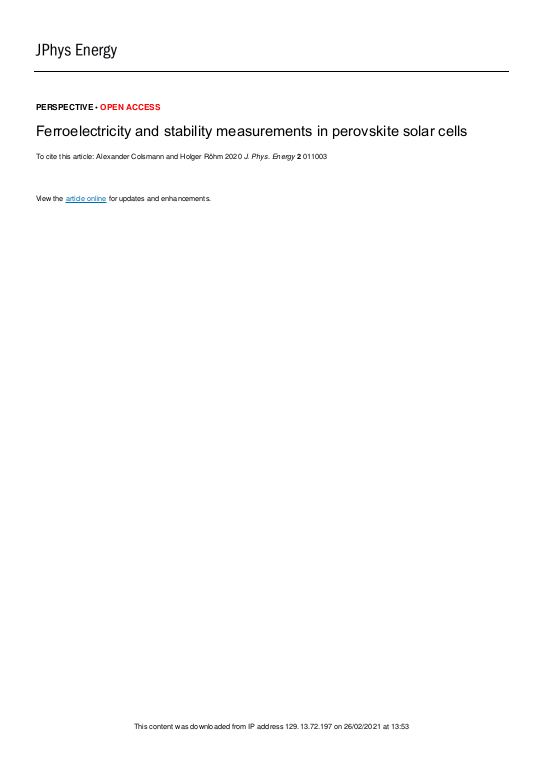 JPhys Energy

PERSPECTIVE • OPEN ACCESS

Ferroelectricity and stability measurements in perovskite solar cells

To cite this article: Alexander Colsmann and Holger Röhm 2020 J. Phys. Energy 2 011003

View the article online for updates and enhancements.

This content was downloaded from IP address 129.13.72.197 on 26/02/2021 at 13:53